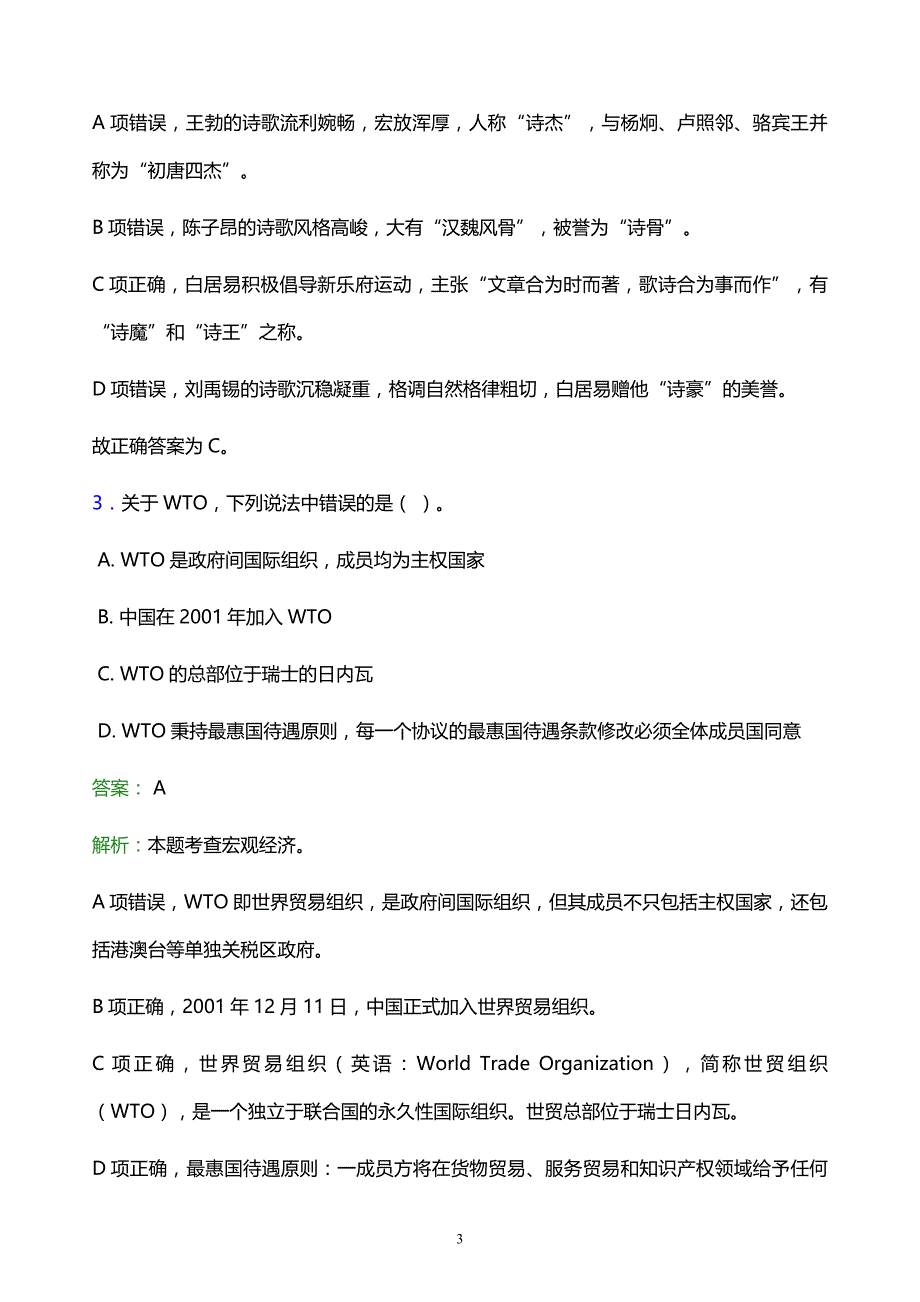 A 项错误，王勃的诗歌流利婉畅，宏放浑厚，人称“诗杰”，与杨炯、卢照邻、骆宾王并称为“初唐四杰”。

B 项错误，陈子昂的诗歌风格高峻，大有“汉魏风骨”，被誉为“诗骨”。

C 项正确，白居易积极倡导新乐府运动，主张“文章合为时而著，歌诗合为事而作”，有“诗魔”和“诗王”之称。

D 项错误，刘禹锡的诗歌沉稳凝重，格调自然格律粗切，白居易赠他“诗豪”的美誉。

故正确答案为 C。

3．关于 WTO，下列说法中错误的是（ ）。

A. WTO 是政府间国际组织，成员均为主权国家

B. 中国在 2001 年加入 WTO

C. WTO 的总部位于瑞士的日内瓦

D. WTO 秉持最惠国待遇原则，每一个协议的最惠国待遇条款修改必须全体成员国同意

答案： A

解析：本题考查宏观经济。

A 项错误，WTO 即世界贸易组织，是政府间国际组织，但其成员不只包括主权国家，还包括港澳台等单独关税区政府。

B 项正确，2001 年 12 月 11 日，中国正式加入世界贸易组织。

C 项正确，世界贸易组织（英语：World Trade Organization），简称世贸组织（WTO），是一个独立于联合国的永久性国际组织。世贸总部位于瑞士日内瓦。

D 项正确，最惠国待遇原则：一成员方将在货物贸易、服务贸易和知识产权领域给予任何

3